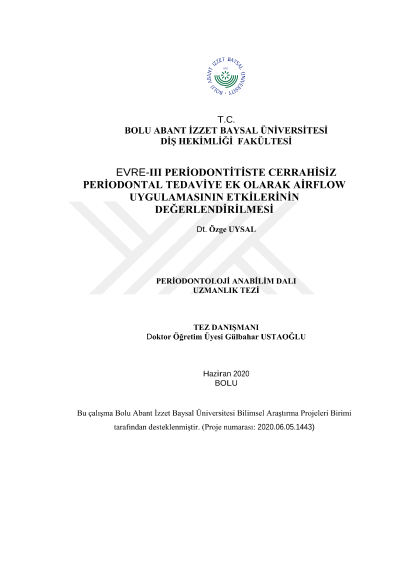 T.C.
BOLU ABANT İZZET BAYSAL ÜNİVERSİTESİ
DİŞ HEKİMLİĞİ FAKÜLTESİ

EVRE-III PERİODONTİTİSTE CERRAHİSİZ PERİODONTAL TEDAVİYE EK OLARAK AİRFLOW UYGULAMASININ ETKİLERİNİN DEĞERLENDİRİLMESİ

Dt. Özge UYSAL

PERİODONTOLOJİ ANABİLİM DALI
UZMANLIK TEZİ

TEZ DANIŞMANI
Doktor Öğretim Üyesi Gülbahar USTAOĞLU

Haziran 2020
BOLU

Bu çalışma Bolu Abant İzzet Baysal Üniversitesi Bilimsel Araştırma Projeleri Birimi tarafından desteklenmiştir. (Proje numarası: 2020.06.05.1443)